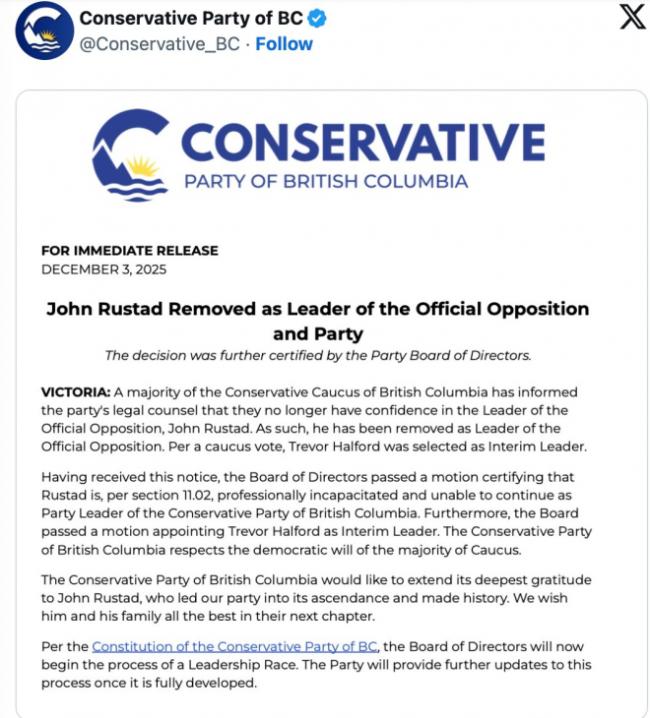 Conservative Party of BC
@Conservative_BC · Follow

CONSERVATIVE
PARTY OF BRITISH COLUMBIA

FOR IMMEDIATE RELEASE
DECEMBER 3, 2025

John Rustad Removed as Leader of the Official Opposition and Party

The decision was further certified by the Party Board of Directors.

VICTORIA: A majority of the Conservative Caucus of British Columbia has informed the party's legal counsel that they no longer have confidence in the Leader of the Official Opposition, John Rustad. As such, he has been removed as Leader of the Official Opposition. Per a caucus vote, Trevor Halford was selected as Interim Leader.

Having received this notice, the Board of Directors passed a motion certifying that Rustad is, per section 11.02, professionally incapacitated and unable to continue as Party Leader of the Conservative Party of British Columbia. Furthermore, the Board passed a motion appointing Trevor Halford as Interim Leader. The Conservative Party of British Columbia respects the democratic will of the majority of Caucus.

The Conservative Party of British Columbia would like to extend its deepest gratitude to John Rustad, who led our party into its ascendance and made history. We wish him and his family all the best in their next chapter.

Per the Constitution of the Conservative Party of BC, the Board of Directors will now begin the process of a Leadership Race. The Party will provide further updates to this process once it is fully developed.